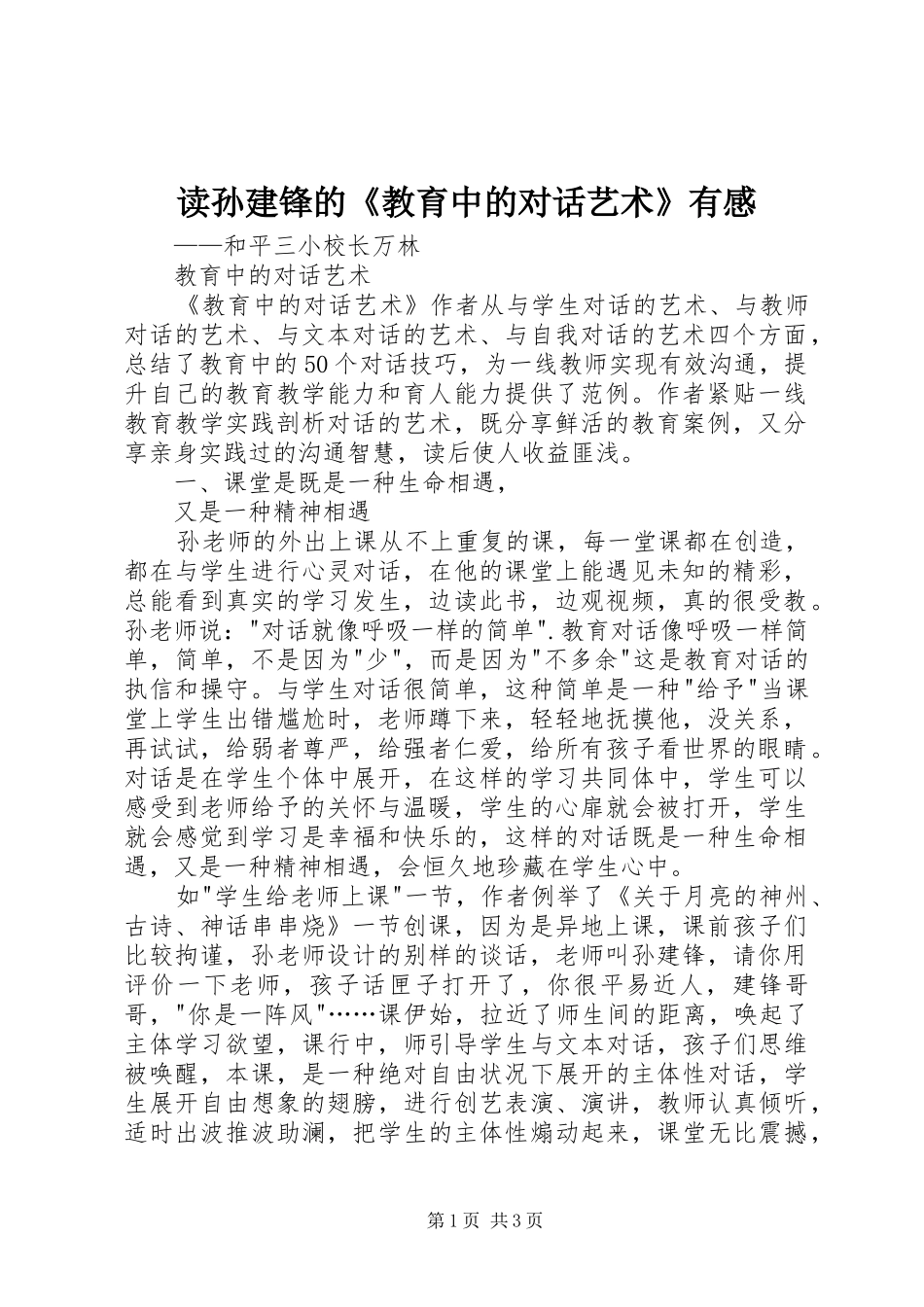 读孙建锋的《教育中的对话艺术》有感

——和平三小校长万林

教育中的对话艺术

《教育中的对话艺术》作者从与学生对话的艺术、与教师对话的艺术、与文本对话的艺术、与自我对话的艺术四个方面，总结了教育中的50个对话技巧，为一线教师实现有效沟通，提升自己的教育教学能力和育人能力提供了范例。作者紧贴一线教育教学实践剖析对话的艺术，既分享鲜活的教育案例，又分享亲身实践过的沟通智慧，读后使人收益匪浅。

一、课堂是既是一种生命相遇，

又是一种精神相遇

孙老师的外出上课从不上重复的课，每一堂课都在创造，都在与学生进行心灵对话，在他的课堂上能遇见未知的精彩，总能看到真实的学习发生，边读此书，边观视频，真的很受教。孙老师说："对话就像呼吸一样的简单".教育对话像呼吸一样简单，简单，不是因为"少"，而是因为"不多余"这是教育对话的执信和操守。与学生对话很简单，这种简单是一种"给予"当课堂上学生出错尴尬时，老师蹲下来，轻轻地抚摸他，没关系，再试试，给弱者尊严，给强者仁爱，给所有孩子看世界的眼睛。对话是在学生个体中展开，在这样的学习共同体中，学生可以感受到老师给予的关怀与温暖，学生的心扉就会被打开，学生就会感觉到学习是幸福和快乐的，这样的对话既是一种生命相遇，又是一种精神相遇，会恒久地珍藏在学生心中。

如"学生给老师上课"一节，作者例举了《关于月亮的神州、古诗、神话串串烧》一节创课，因为是异地上课，课前孩子们比较拘谨，孙老师设计的别样的谈话，老师叫孙建锋，请你用评价一下老师，孩子话匣子打开了，你很平易近人，建锋哥哥，"你是一阵风"……课伊始，拉近了师生间的距离，唤起了主体学习欲望，课行中，师引导学生与文本对话，孩子们思维被唤醒，本课，是一种绝对自由状况下展开的主体性对话，学生展开自由想象的翅膀，进行创艺表演、演讲，教师认真倾听，适时出波推波助澜，把学生的主体性煽动起来，课堂无比震撼，

第1页 共3页